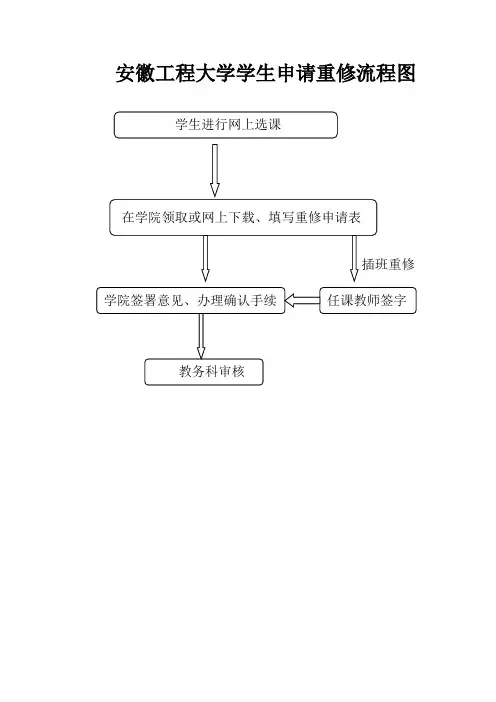 安徽工程大学学生申请重修流程图

学生进行网上选课

在学院领取或网上下载、填写重修申请表

插班重修

学院签署意见、办理确认手续

任课教师签字

教务科审核